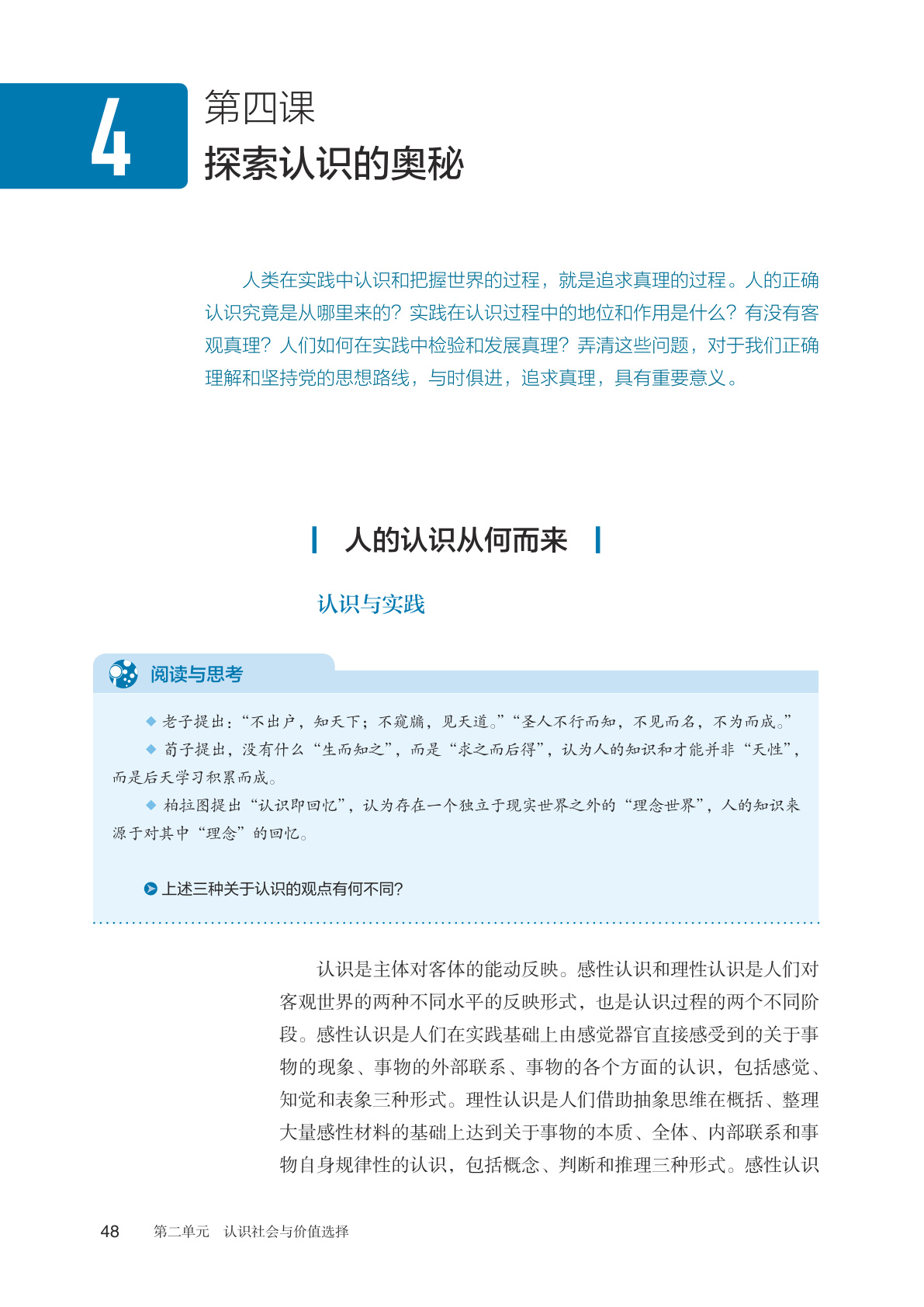 4

第四课
探索认识的奥秘

人类在实践中认识和把握世界的过程，就是追求真理的过程。人的正确认识究竟是从哪里来的？实践在认识过程中的地位和作用是什么？有没有客观真理？人们如何在实践中检验和发展真理？弄清这些问题，对于我们正确理解和坚持党的思想路线，与时俱进，追求真理，具有重要意义。

人的认识从何而来

认识与实践

阅读与思考

◆ 老子提出：“不出户，知天下；不窥牖，见天道。”“圣人不行而知，不见而名，不为而成。”

◆ 荀子提出，没有什么“生而知之”，而是“求之而后得”，认为人的知识和才能并非“天性”，而是后天学习积累而成。

◆ 柏拉图提出“认识即回忆”，认为存在一个独立于现实世界之外的“理念世界”，人的知识来源于对其中“理念”的回忆。

上述三种关于认识的观点有何不同？

认识是主体对客体的能动反映。感性认识和理性认识是人们对客观世界的两种不同水平的反映形式，也是认识过程的两个不同阶段。感性认识是人们在实践基础上由感觉器官直接感受到的关于事物的现象、事物的外部联系、事物的各个方面的认识，包括感觉、知觉和表象三种形式。理性认识是人们借助抽象思维在概括、整理大量感性材料的基础上达到关于事物的本质、全体、内部联系和事物自身规律性的认识，包括概念、判断和推理三种形式。感性认识

48 第二单元 认识社会与价值选择